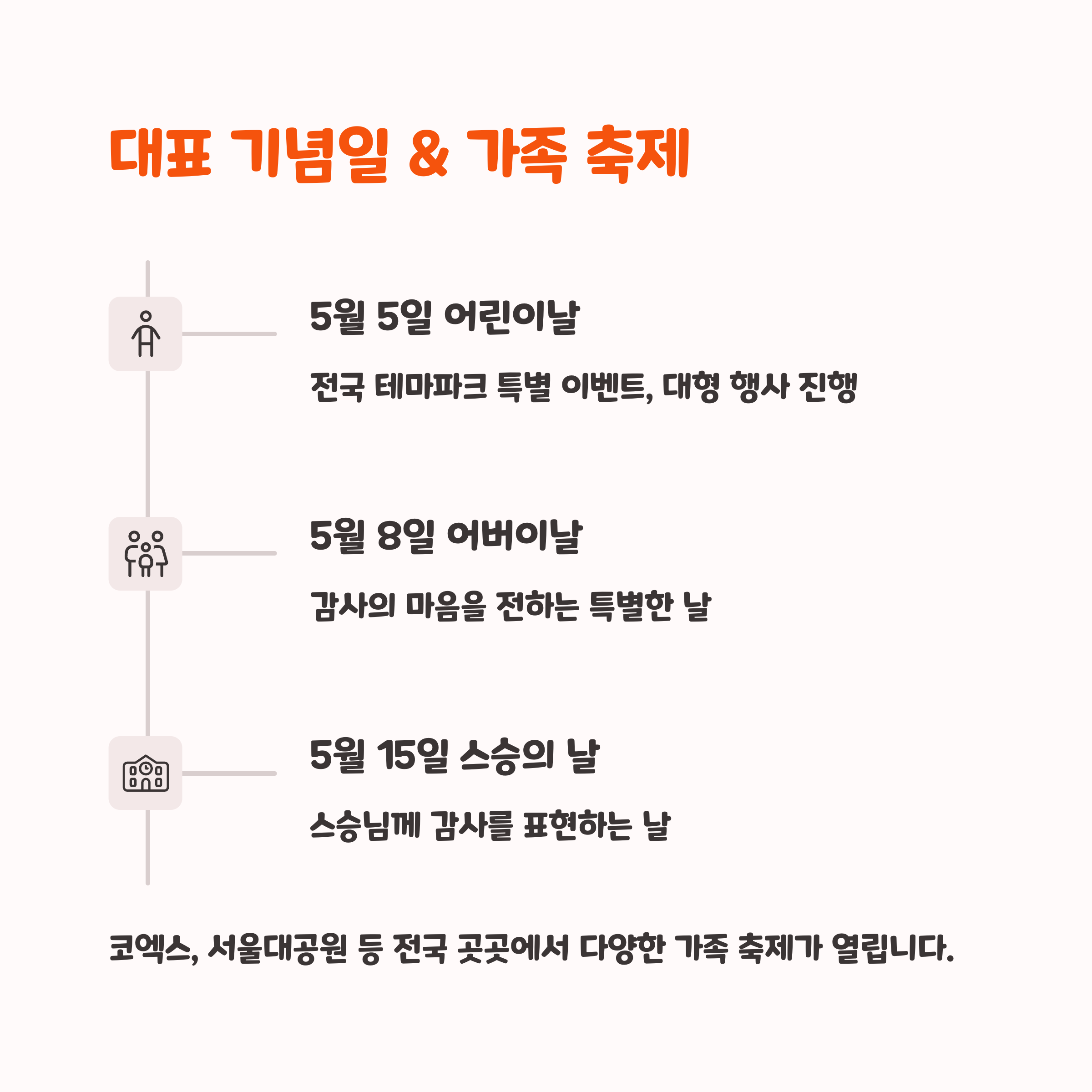 대표 기념일 & 가족 축제

5월 5일 어린이날

전국 테마파크 특별 이벤트, 대형 행사 진행

5월 8일 어버이날

감사의 마음을 전하는 특별한 날

5월 15일 스승의 날

스승님께 감사를 표현하는 날

코엑스, 서울대공원 등 전국 곳곳에서 다양한 가족 축제가 열립니다.